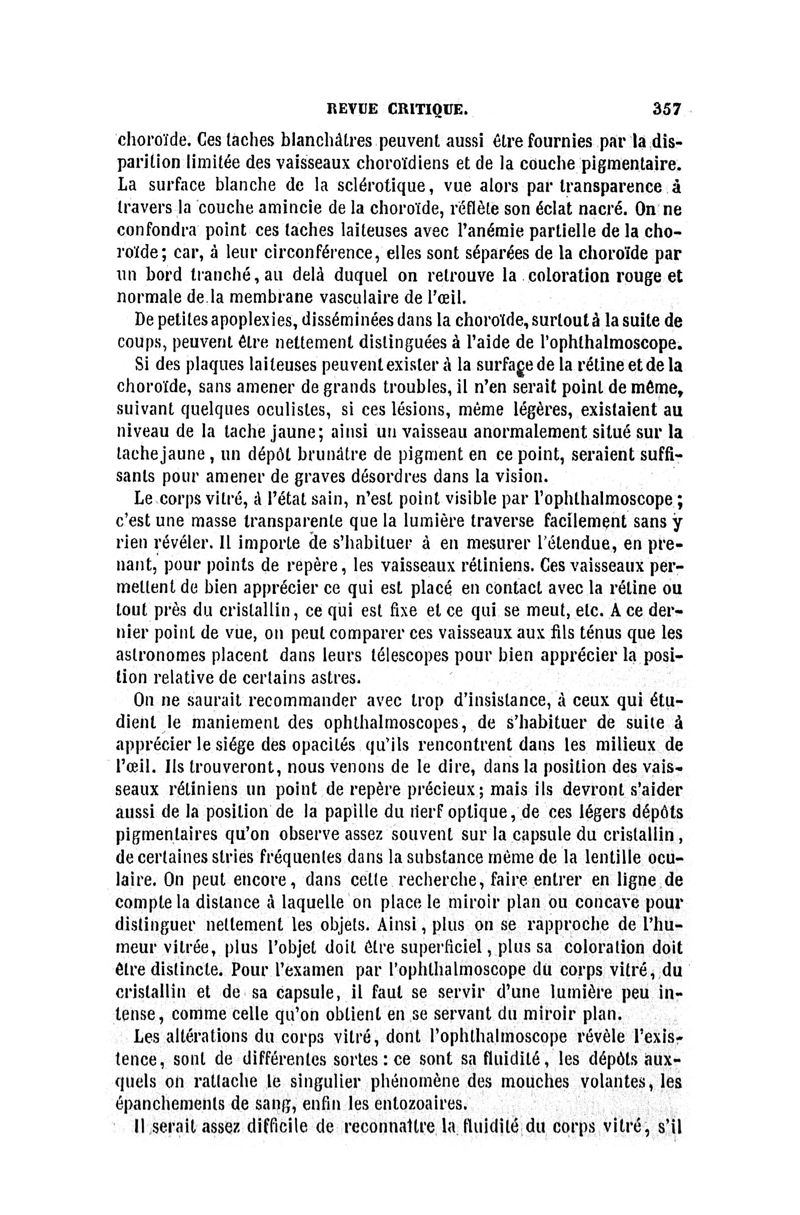 REVUE CRITIQUE. 357

choroïde. Ces taches blanchâtres peuvent aussi être fournies par la disparition limitée des vaisseaux choroïdiens et de la couche pigmentaire. La surface blanche de la sclérotique, vue alors par transparence à travers la couche amincie de la choroïde, réflète son éclat nacré. On ne confondra point ces taches laiteuses avec l'anémie partielle de la choroïde; car, à leur circonférence, elles sont séparées de la choroïde par un bord tranché, au delà duquel on retrouve la coloration rouge et normale de la membrane vasculaire de l'œil.

De petites apoplexies, disséminées dans la choroïde, surtout à la suite de coups, peuvent être nettement distinguées à l'aide de l'ophthalmoscope.

Si des plaques laiteuses peuvent exister à la surface de la rétine et de la choroïde, sans amener de grands troubles, il n'en serait point de même, suivant quelques oculistes, si ces lésions, même légères, existaient au niveau de la tache jaune; ainsi un vaisseau anormalement situé sur la tache jaune, un dépôt brunâtre de pigment en ce point, seraient suffisants pour amener de graves désordres dans la vision.

Le corps vitré, à l'état sain, n'est point visible par l'ophthalmoscope; c'est une masse transparente que la lumière traverse facilement sans y rien révéler. Il importe de s'habituer à en mesurer l'étendue, en prenant, pour points de repère, les vaisseaux rétiniens. Ces vaisseaux permettent de bien apprécier ce qui est placé en contact avec la rétine ou tout près du cristallin, ce qui est fixe et ce qui se meut, etc. A ce dernier point de vue, on peut comparer ces vaisseaux aux fils ténus que les astronomes placent dans leurs télescopes pour bien apprécier la position relative de certains astres.

On ne saurait recommander avec trop d'insistance, à ceux qui étudient le maniement des ophthalmoscopes, de s'habituer de suite à apprécier le siége des opacités qu'ils rencontrent dans les milieux de l'œil. Ils trouveront, nous venons de le dire, dans la position des vaisseaux rétiniens un point de repère précieux; mais ils devront s'aider aussi de la position de la papille du nerf optique, de ces légers dépôts pigmentaires qu'on observe assez souvent sur la capsule du cristallin, de certaines stries fréquentes dans la substance même de la lentille oculaire. On peut encore, dans cette recherche, faire entrer en ligne de compte la distance à laquelle on place le miroir plan ou concave pour distinguer nettement les objets. Ainsi, plus on se rapproche de l'humeur vitrée, plus l'objet doit être superficiel, plus sa coloration doit être distincte. Pour l'examen par l'ophthalmoscope du corps vitré, du cristallin et de sa capsule, il faut se servir d'une lumière peu intense, comme celle qu'on obtient en se servant du miroir plan.

Les altérations du corps vitré, dont l'ophthalmoscope révèle l'existence, sont de différentes sortes : ce sont sa fluidité, les dépôts auxquels on rattache le singulier phénomène des mouches volantes, les épanchements de sang, enfin les entozoaires.

Il serait assez difficile de reconnaître la fluidité du corps vitré, s'il